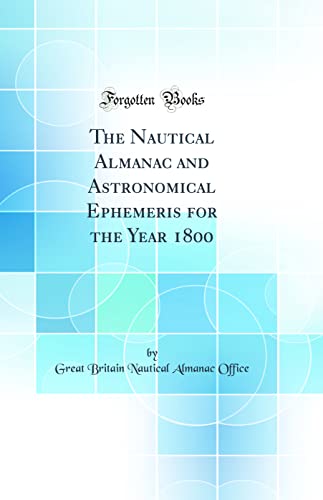 Forgotten Books

The Nautical Almanac and Astronomical Ephemeris for the Year 1800

by
Great Britain Nautical Almanac Office